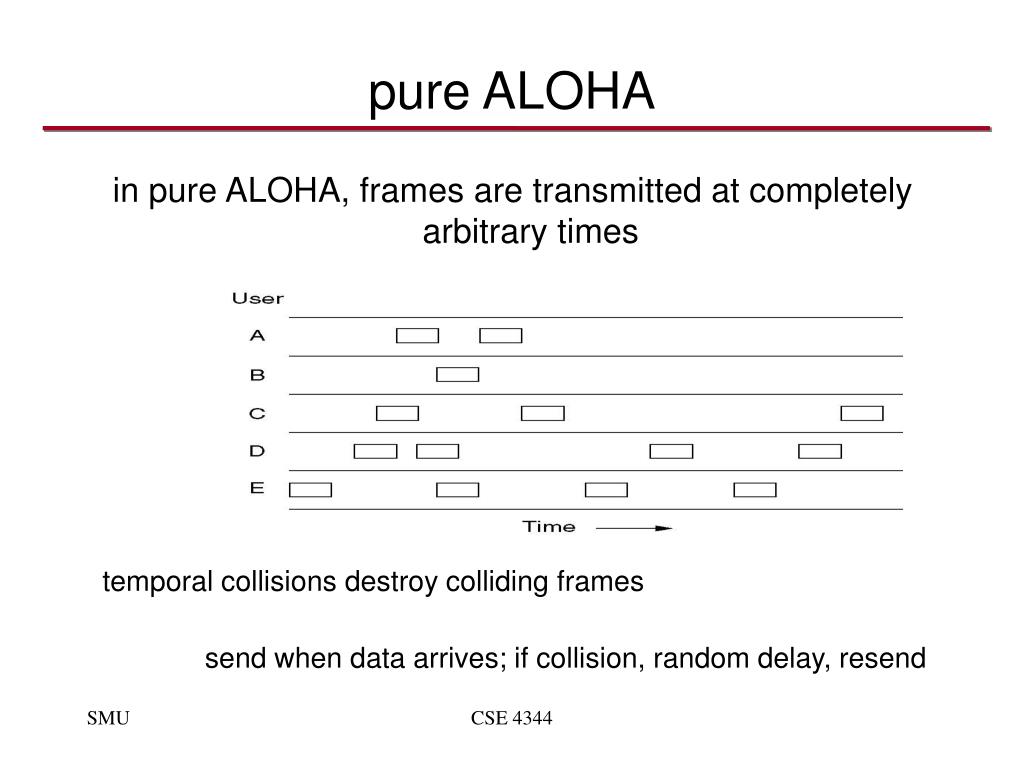 pure ALOHA

in pure ALOHA, frames are transmitted at completely arbitrary times

User
A
B
C
D
E
Time

temporal collisions destroy colliding frames

send when data arrives; if collision, random delay, resend

SMU

CSE 4344